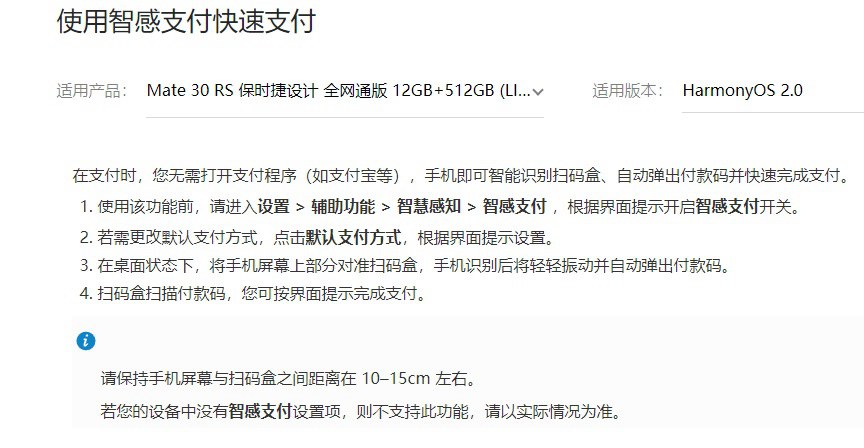 使用智感支付快速支付

适用产品： Mate 30 RS 保时捷设计 全网通版 12GB+512GB (LI...

适用版本： HarmonyOS 2.0

在支付时，您无需打开支付程序（如支付宝等），手机即可智能识别扫码盒、自动弹出付款码并快速完成支付。

1. 使用该功能前，请进入设置 > 辅助功能 > 智慧感知 > 智感支付，根据界面提示开启智感支付开关。
2. 若需更改默认支付方式，点击默认支付方式，根据界面提示设置。
3. 在桌面状态下，将手机屏幕上部分对准扫码盒，手机识别后将轻轻振动并自动弹出付款码。
4. 扫码盒扫描付款码，您可按界面提示完成支付。

请保持手机屏幕与扫码盒之间距离在 10–15cm 左右。

若您的设备中没有智感支付设置项，则不支持此功能，请以实际情况为准。